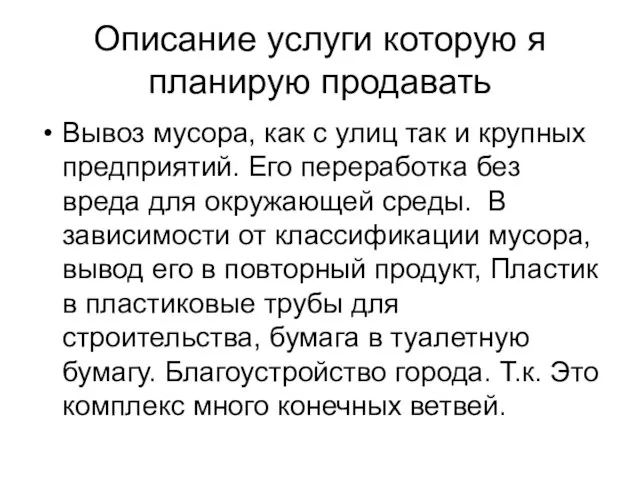 Описание услуги которую я планирую продавать

• Вывоз мусора, как с улиц так и крупных предприятий. Его переработка без вреда для окружающей среды.  В зависимости от классификации мусора, вывод его в повторный продукт, Пластик в пластиковые трубы для строительства, бумага в туалетную бумагу. Благоустройство города. Т.к. Это комплекс много конечных ветвей.